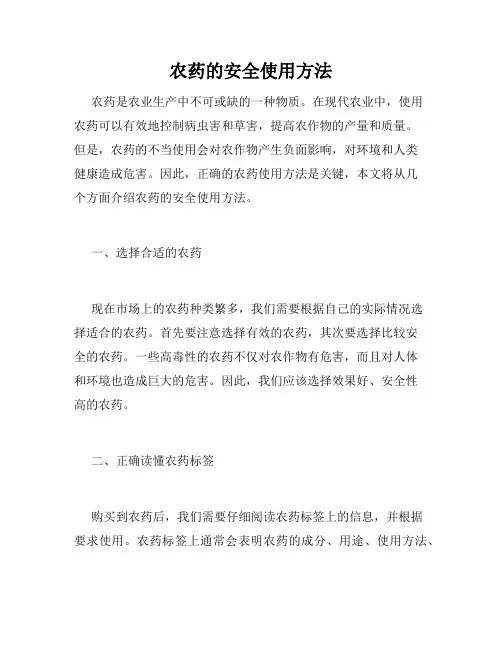 农药的安全使用方法

农药是农业生产中不可或缺的一种物质。在现代农业中，使用农药可以有效地控制病虫害和草害，提高农作物的产量和质量。但是，农药的不当使用会对农作物产生负面影响，对环境和人类健康造成危害。因此，正确的农药使用方法是关键，本文将从几个方面介绍农药的安全使用方法。

一、选择合适的农药

现在市场上的农药种类繁多，我们需要根据自己的实际情况选择适合的农药。首先要注意选择有效的农药，其次要选择比较安全的农药。一些高毒性的农药不仅对农作物有危害，而且对人体和环境也造成巨大的危害。因此，我们应该选择效果好、安全性高的农药。

二、正确读懂农药标签

购买到农药后，我们需要仔细阅读农药标签上的信息，并根据要求使用。农药标签上通常会表明农药的成分、用途、使用方法、